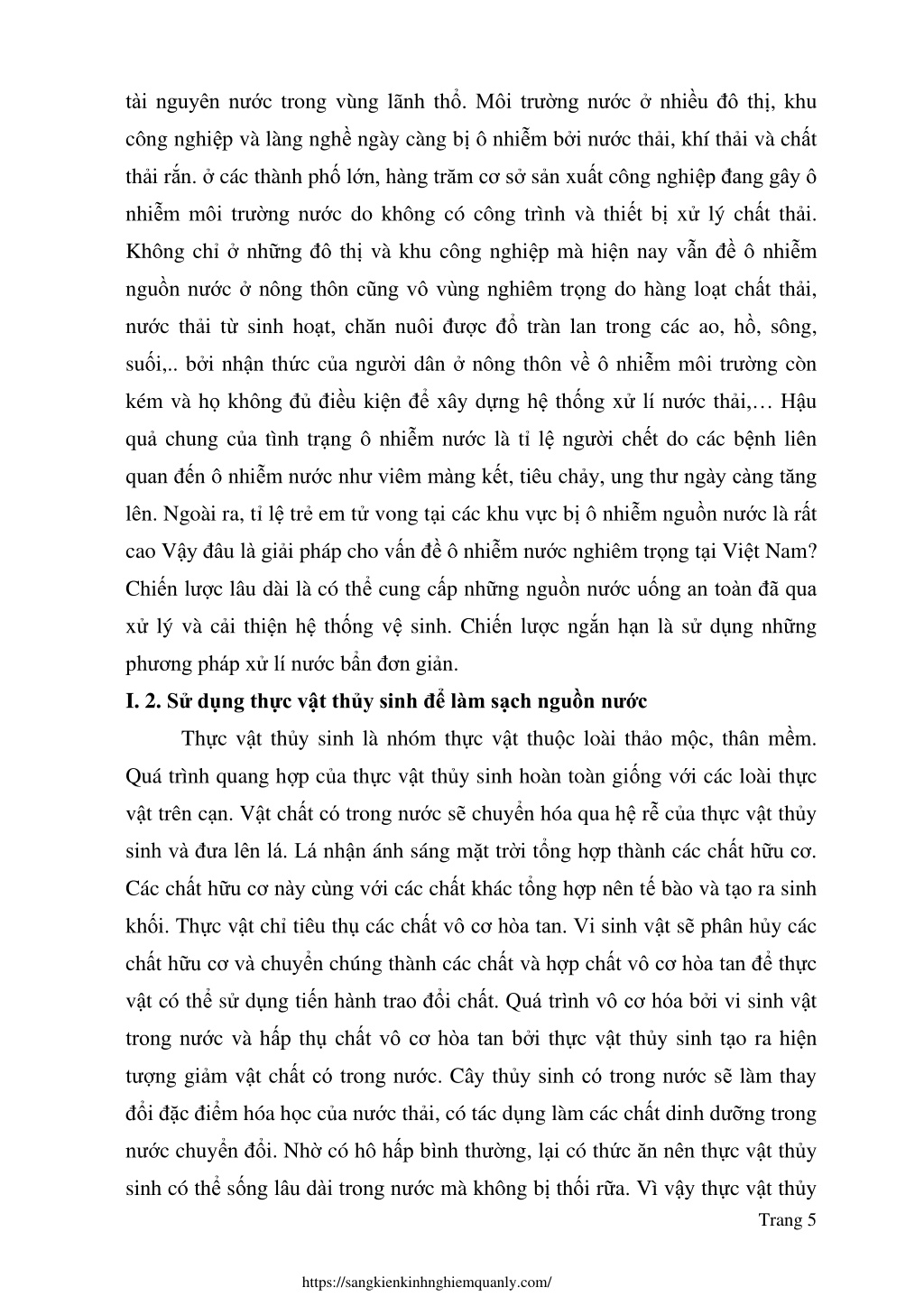 tài nguyên nước trong vùng lãnh thổ. Môi trường nước ở nhiều đô thị, khu công nghiệp và làng nghề ngày càng bị ô nhiễm bởi nước thải, khí thải và chất thải rắn. ở các thành phố lớn, hàng trăm cơ sở sản xuất công nghiệp đang gây ô nhiễm môi trường nước do không có công trình và thiết bị xử lý chất thải. Không chỉ ở những đô thị và khu công nghiệp mà hiện nay vẫn đề ô nhiễm nguồn nước ở nông thôn cũng vô vùng nghiêm trọng do hàng loạt chất thải, nước thải từ sinh hoạt, chăn nuôi được đổ tràn lan trong các ao, hồ, sông, suối,.. bởi nhận thức của người dân ở nông thôn về ô nhiễm môi trường còn kém và họ không đủ điều kiện để xây dựng hệ thống xử lí nước thải,… Hậu quả chung của tình trạng ô nhiễm nước là tỉ lệ người chết do các bệnh liên quan đến ô nhiễm nước như viêm màng kết, tiêu chảy, ung thư ngày càng tăng lên. Ngoài ra, tỉ lệ trẻ em tử vong tại các khu vực bị ô nhiễm nguồn nước là rất cao Vậy đâu là giải pháp cho vấn đề ô nhiễm nước nghiêm trọng tại Việt Nam? Chiến lược lâu dài là có thể cung cấp những nguồn nước uống an toàn đã qua xử lý và cải thiện hệ thống vệ sinh. Chiến lược ngắn hạn là sử dụng những phương pháp xử lí nước bẩn đơn giản.

I. 2. Sử dụng thực vật thủy sinh để làm sạch nguồn nước

Thực vật thủy sinh là nhóm thực vật thuộc loài thảo mộc, thân mềm. Quá trình quang hợp của thực vật thủy sinh hoàn toàn giống với các loài thực vật trên cạn. Vật chất có trong nước sẽ chuyển hóa qua hệ rễ của thực vật thủy sinh và đưa lên lá. Lá nhận ánh sáng mặt trời tổng hợp thành các chất hữu cơ. Các chất hữu cơ này cùng với các chất khác tổng hợp nên tế bào và tạo ra sinh khối. Thực vật chỉ tiêu thụ các chất vô cơ hòa tan. Vi sinh vật sẽ phân hủy các chất hữu cơ và chuyển chúng thành các chất và hợp chất vô cơ hòa tan để thực vật có thể sử dụng tiến hành trao đổi chất. Quá trình vô cơ hóa bởi vi sinh vật trong nước và hấp thụ chất vô cơ hòa tan bởi thực vật thủy sinh tạo ra hiện tượng giảm vật chất có trong nước. Cây thủy sinh có trong nước sẽ làm thay đổi đặc điểm hóa học của nước thải, có tác dụng làm các chất dinh dưỡng trong nước chuyển đổi. Nhờ có hô hấp bình thường, lại có thức ăn nên thực vật thủy sinh có thể sống lâu dài trong nước mà không bị thối rữa. Vì vậy thực vật thủy

Trang 5

https://sangkienkinhnghiemquanly.com/